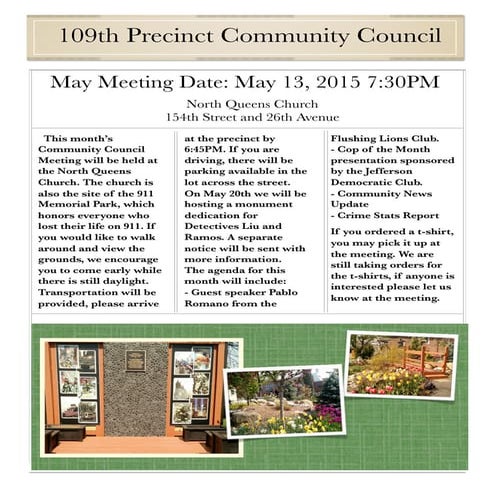 109th Precinct Community Council

May Meeting Date: May 13, 2015 7:30PM

North Queens Church
154th Street and 26th Avenue

This month's Community Council Meeting will be held at the North Queens Church. The church is also the site of the 911 Memorial Park, which honors everyone who lost their life on 911. If you would like to walk around and view the grounds, we encourage you to come early while there is still daylight. Transportation will be provided, please arrive at the precinct by 6:45PM. If you are driving, there will be parking available in the lot across the street.

On May 20th we will be hosting a monument dedication for Detectives Liu and Ramos. A separate notice will be sent with more information.

The agenda for this month will include:
- Guest speaker Pablo Romano from the Flushing Lions Club.
- Cop of the Month presentation sponsored by the Jefferson Democratic Club.
- Community News Update
- Crime Stats Report

If you ordered a t-shirt, you may pick it up at the meeting. We are still taking orders for the t-shirts, if anyone is interested please let us know at the meeting.